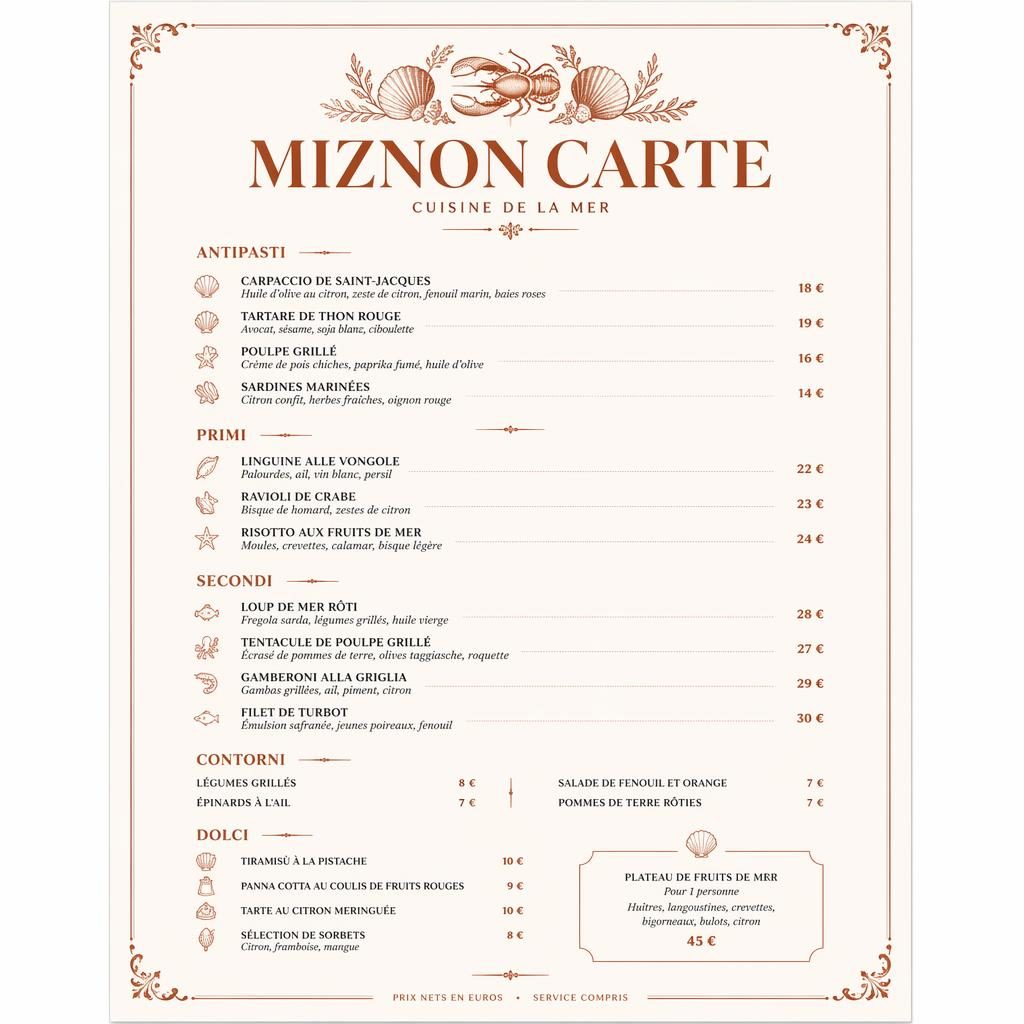 MIZNON CARTE
CUISINE DE LA MER

ANTIPASTI

CARPACCIO DE SAINT-JACQUES
Huile d'olive au citron, zeste de citron, fenouil marin, baies roses
18 €

TARTARE DE THON ROUGE
Avocat, sésame, soja blanz, ciboulette
19 €

POULPE GRILLÉ
Crème de pois chiches, paprika fumé, huile d'olive
16 €

SARDINES MARINÉES
Citron confit, herbes fraîches, oignon rouge
14 €

PRIMI

LINGUINE ALLE VONGOLE
Palourdes, ail, vin blanc, persil
22 €

RAVIOLI DE CRABE
Bisque de homard, zestes de citron
23 €

RISOTTO AUX FRUITS DE MER
Moules, crevettes, calamar, bisque légère
24 €

SECONDI

LOUP DE MER RÔTI
Fregola sarda, légumes grillés, huile vierge
28 €

TENTACULE DE POULPE GRILLÉ
Écrasé de pommes de terre, olives taggiasche, roquette
27 €

GAMBERONI ALLA GRIGLIA
Gambas grillées, ail, piment, citron
29 €

FILET DE TURBOT
Émulsion safranée, jeunes poireaux, fenouil
30 €

CONTORNI

LÉGUMES GRILLÉS 8 €
ÉPINARDS À L'AIL 7 €

SALADE DE FENOUIL ET ORANGE 7 €
POMMES DE TERRE RÔTIES 7 €

DOLCI

TIRAMISÙ À LA PISTACHE 10 €
PANNA COTTA AU COULIS DE FRUITS ROUGES 9 €
TARTE AU CITRON MERINGUÉE 10 €
SÉLECTION DE SORBETS 8 €
Citron, framboise, mangue

PLATEAU DE FRUITS DE MRR
Pour 1 personne
Huîtres, langoustines, crevettes, bigorneaux, bulots, citron
45 €

PRIX NETS EN EUROS • SERVICE COMPRIS